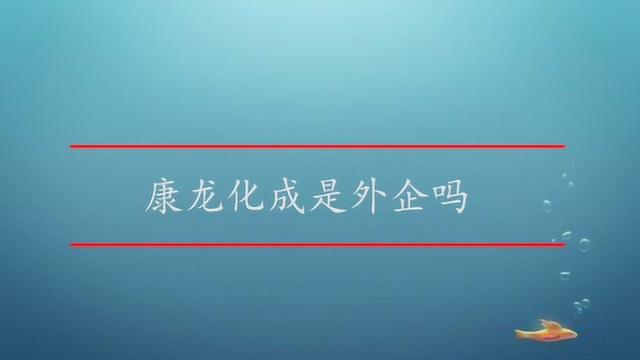 康龙化成是外企吗